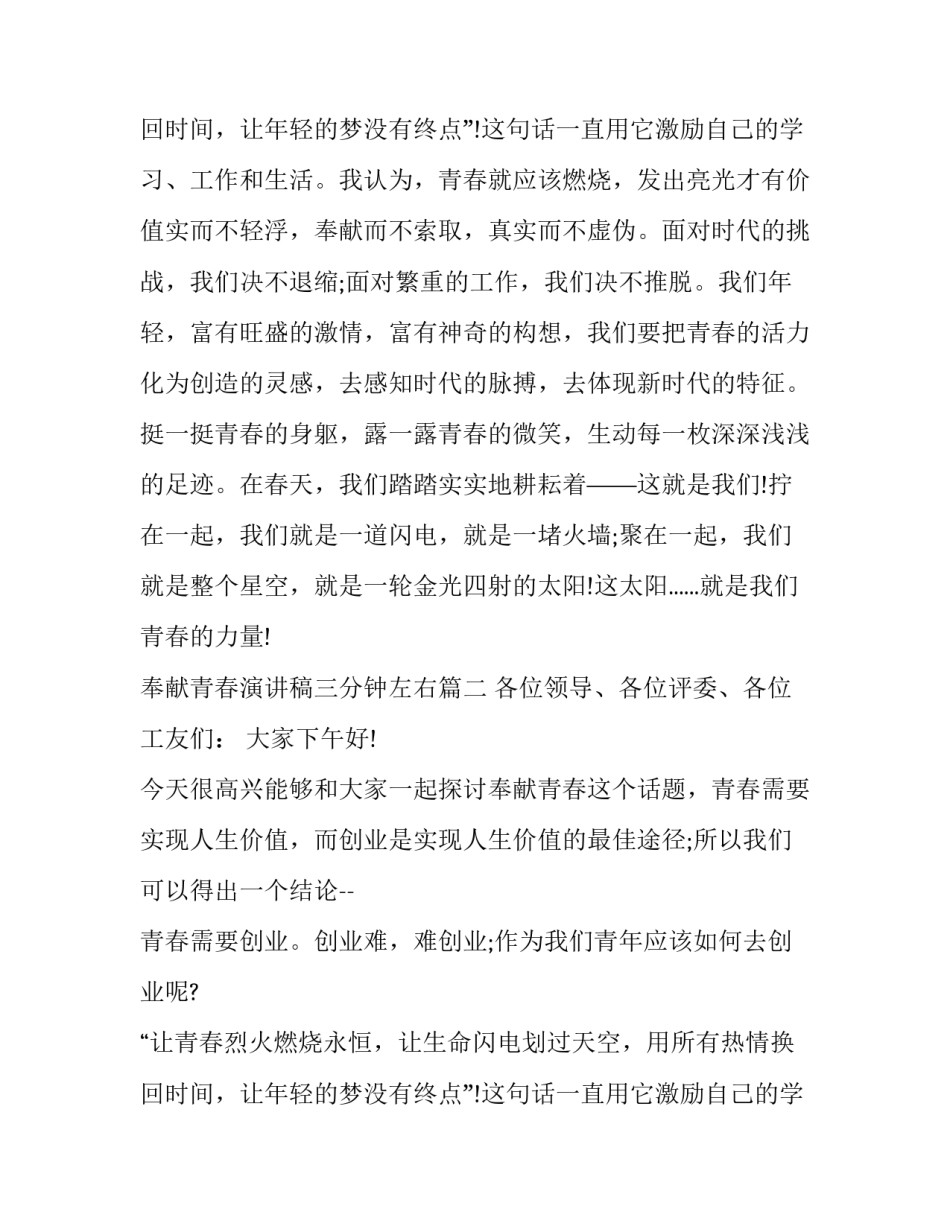 回时间，让年轻的梦没有终点”!这句话一直用它激励自己的学习、工作和生活。我认为，青春就应该燃烧，发出亮光才有价值实而不轻浮，奉献而不索取，真实而不虚伪。面对时代的挑战，我们决不退缩;面对繁重的工作，我们决不推脱。我们年轻，富有旺盛的激情，富有神奇的构想，我们要把青春的活力化为创造的灵感，去感知时代的脉搏，去体现新时代的特征。挺一挺青春的身躯，露一露青春的微笑，生动每一枚深深浅浅的足迹。在春天，我们踏踏实实地耕耘着——这就是我们!拧在一起，我们就是一道闪电，就是一堵火墙;聚在一起，我们就是整个星空，就是一轮金光四射的太阳!这太阳......就是我们青春的力量!

奉献青春演讲稿三分钟左右篇二 各位领导、各位评委、各位工友们： 大家下午好!

今天很高兴能够和大家一起探讨奉献青春这个话题，青春需要实现人生价值，而创业是实现人生价值的最佳途径;所以我们可以得出一个结论--

青春需要创业。创业难，难创业;作为我们青年应该如何去创业呢?

“让青春烈火燃烧永恒，让生命闪电划过天空，用所有热情换回时间，让年轻的梦没有终点”!这句话一直用它激励自己的学